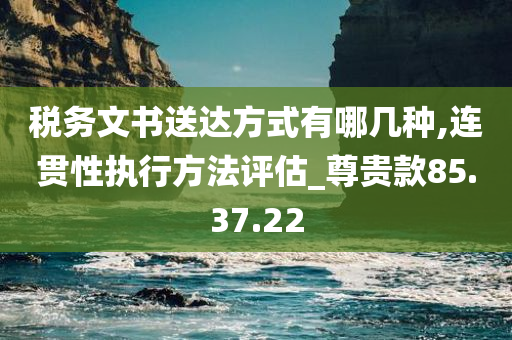 税务文书送达方式有哪几种,连贯性执行方法评估_尊贵款85.37.22